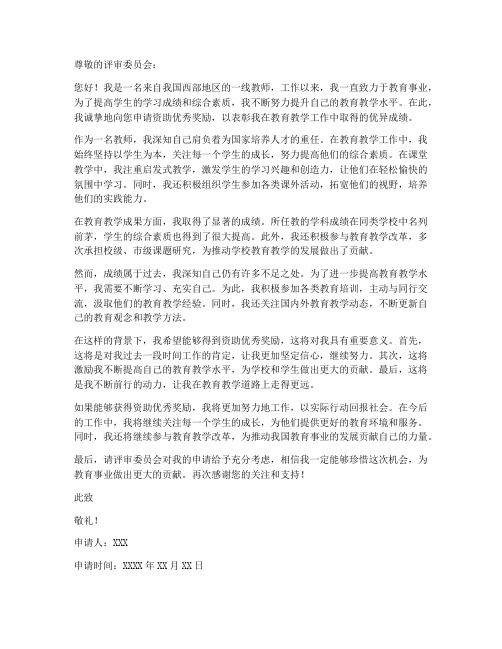 尊敬的评审委员会：

您好！我是一名来自我国西部地区的一线教师，工作以来，我一直致力于教育事业，为了提高学生的学习成绩和综合素质，我不断努力提升自己的教育教学水平。在此，我诚挚地向您申请资助优秀奖励，以表彰我在教育教学工作中取得的优异成绩。

作为一名教师，我深知自己肩负着为国家培养人才的重任。在教育教学工作中，我始终坚持以学生为本，关注每一个学生的成长，努力提高他们的综合素质。在课堂教学中，我注重启发式教学，激发学生的学习兴趣和创造力，让他们在轻松愉快的氛围中学习。同时，我还积极组织学生参加各类课外活动，拓宽他们的视野，培养他们的实践能力。

在教育教学成果方面，我取得了显著的成绩。所任教的学科成绩在同类学校中名列前茅，学生的综合素质也得到了很大提高。此外，我还积极参与教育教学改革，多次承担校级、市级课题研究，为推动学校教育教学的发展做出了贡献。

然而，成绩属于过去，我深知自己仍有许多不足之处。为了进一步提高教育教学水平，我需要不断学习、充实自己。为此，我积极参加各类教育培训，主动与同行交流，汲取他们的教育教学经验。同时，我还关注国内外教育教学动态，不断更新自己的教育观念和教学方法。

在这样的背景下，我希望能够得到资助优秀奖励，这将对我具有重要意义。首先，这将是对我过去一段时间工作的肯定，让我更加坚定信心，继续努力。其次，这将激励我不断提高自己的教育教学水平，为学校和学生做出更大的贡献。最后，这将是我不断前行的动力，让我在教育教学道路上走得更远。

如果能够获得资助优秀奖励，我将更加努力地工作，以实际行动回报社会。在今后的工作中，我将继续关注每一个学生的成长，为他们提供更好的教育环境和服务。同时，我还将继续参与教育教学改革，为推动我国教育事业的发展贡献自己的力量。

最后，请评审委员会对我的申请给予充分考虑，相信我一定能够珍惜这次机会，为教育事业做出更大的贡献。再次感谢您的关注和支持！

此致

敬礼！

申请人：XXX

申请时间：XXXX 年 XX 月 XX 日